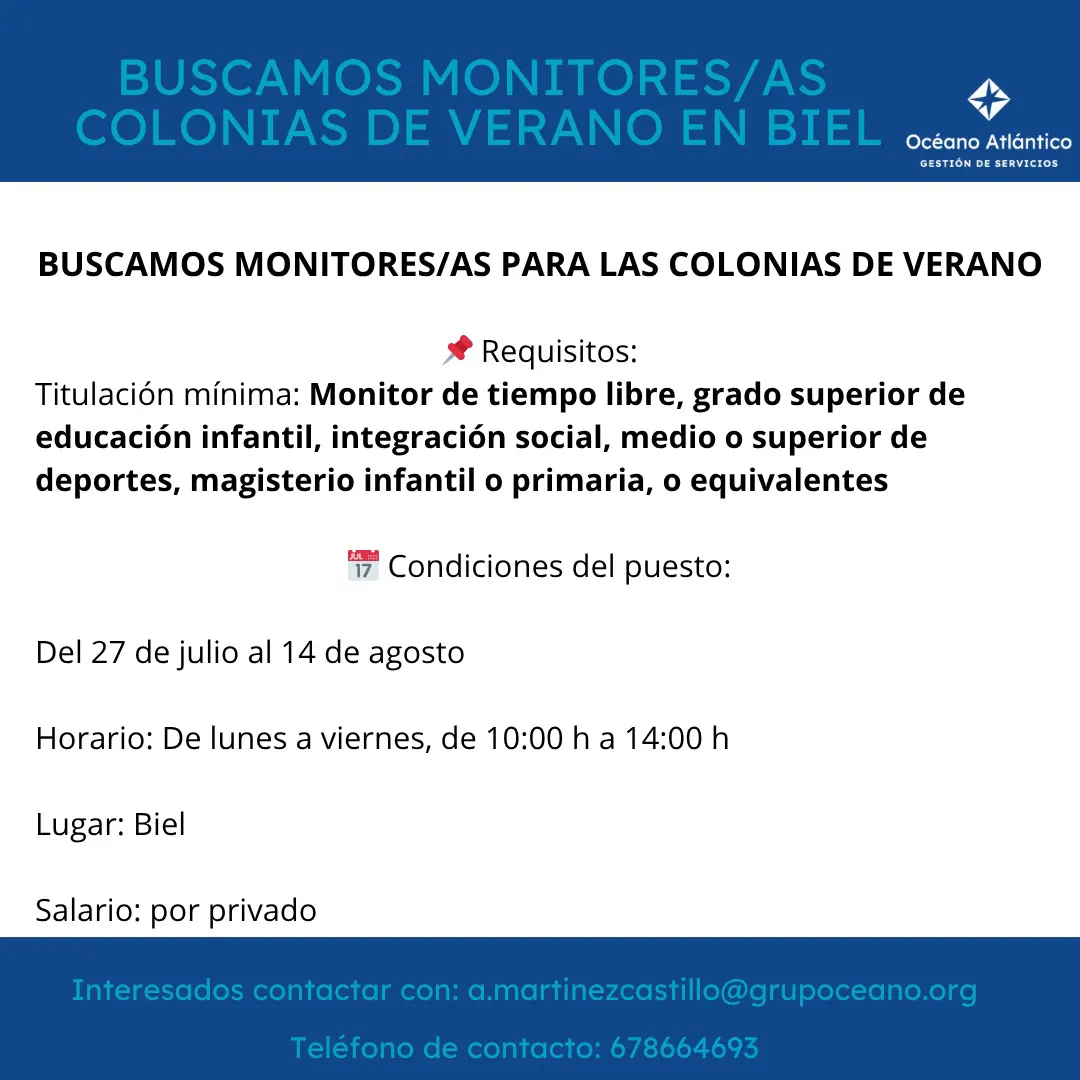 BUSCAMOS MONITORES/AS
COLONIAS DE VERANO EN BIEL

Océano Atlántico
GESTIÓN DE SERVICIOS

BUSCAMOS MONITORES/AS PARA LAS COLONIAS DE VERANO

📌 Requisitos:
Titulación mínima: Monitor de tiempo libre, grado superior de educación infantil, integración social, medio o superior de deportes, magisterio infantil o primaria, o equivalentes

📅 Condiciones del puesto:

Del 27 de julio al 14 de agosto

Horario: De lunes a viernes, de 10:00 h a 14:00 h

Lugar: Biel

Salario: por privado

Interesados contactar con: a.martinezcastillo@grupoceano.org

Teléfono de contacto: 678664693